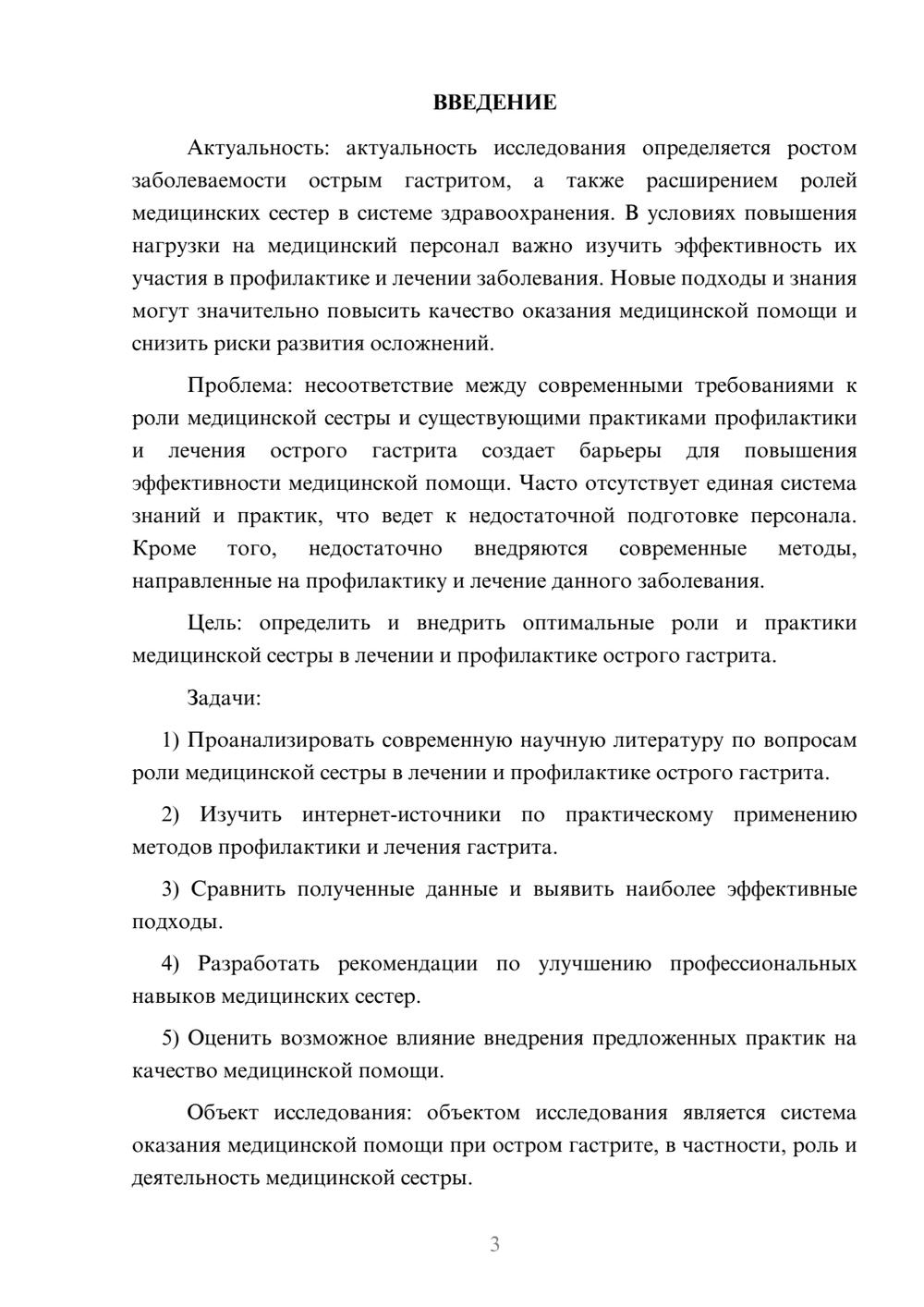 ВВЕДЕНИЕ

Актуальность: актуальность исследования определяется ростом заболеваемости острым гастритом, а также расширением ролей медицинских сестер в системе здравоохранения. В условиях повышения нагрузки на медицинский персонал важно изучить эффективность их участия в профилактике и лечении заболевания. Новые подходы и знания могут значительно повысить качество оказания медицинской помощи и снизить риски развития осложнений.

Проблема: несоответствие между современными требованиями к роли медицинской сестры и существующими практиками профилактики и лечения острого гастрита создает барьеры для повышения эффективности медицинской помощи. Часто отсутствует единая система знаний и практик, что ведет к недостаточной подготовке персонала. Кроме того, недостаточно внедряются современные методы, направленные на профилактику и лечение данного заболевания.

Цель: определить и внедрить оптимальные роли и практики медицинской сестры в лечении и профилактике острого гастрита.

Задачи:

1) Проанализировать современную научную литературу по вопросам роли медицинской сестры в лечении и профилактике острого гастрита.

2) Изучить интернет-источники по практическому применению методов профилактики и лечения гастрита.

3) Сравнить полученные данные и выявить наиболее эффективные подходы.

4) Разработать рекомендации по улучшению профессиональных навыков медицинских сестер.

5) Оценить возможное влияние внедрения предложенных практик на качество медицинской помощи.

Объект исследования: объектом исследования является система оказания медицинской помощи при остром гастрите, в частности, роль и деятельность медицинской сестры.

3